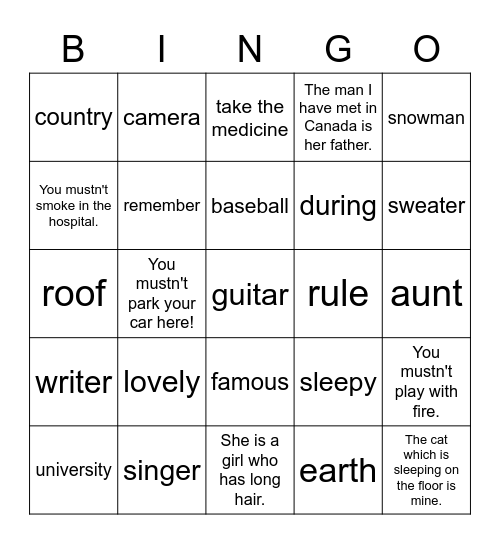 | B | I | N | G | O |
|---|---|---|---|---|
| country | camera | take the medicine | The man I have met in Canada is her father. | snowman |
| You mustn't smoke in the hospital. | remember | baseball | during | sweater |
| roof | You mustn't park your car here! | guitar | rule | aunt |
| writer | lovely | famous | sleepy | You mustn't play with fire. |
| university | singer | She is a girl who has long hair. | earth | The cat which is sleeping on the floor is mine. |